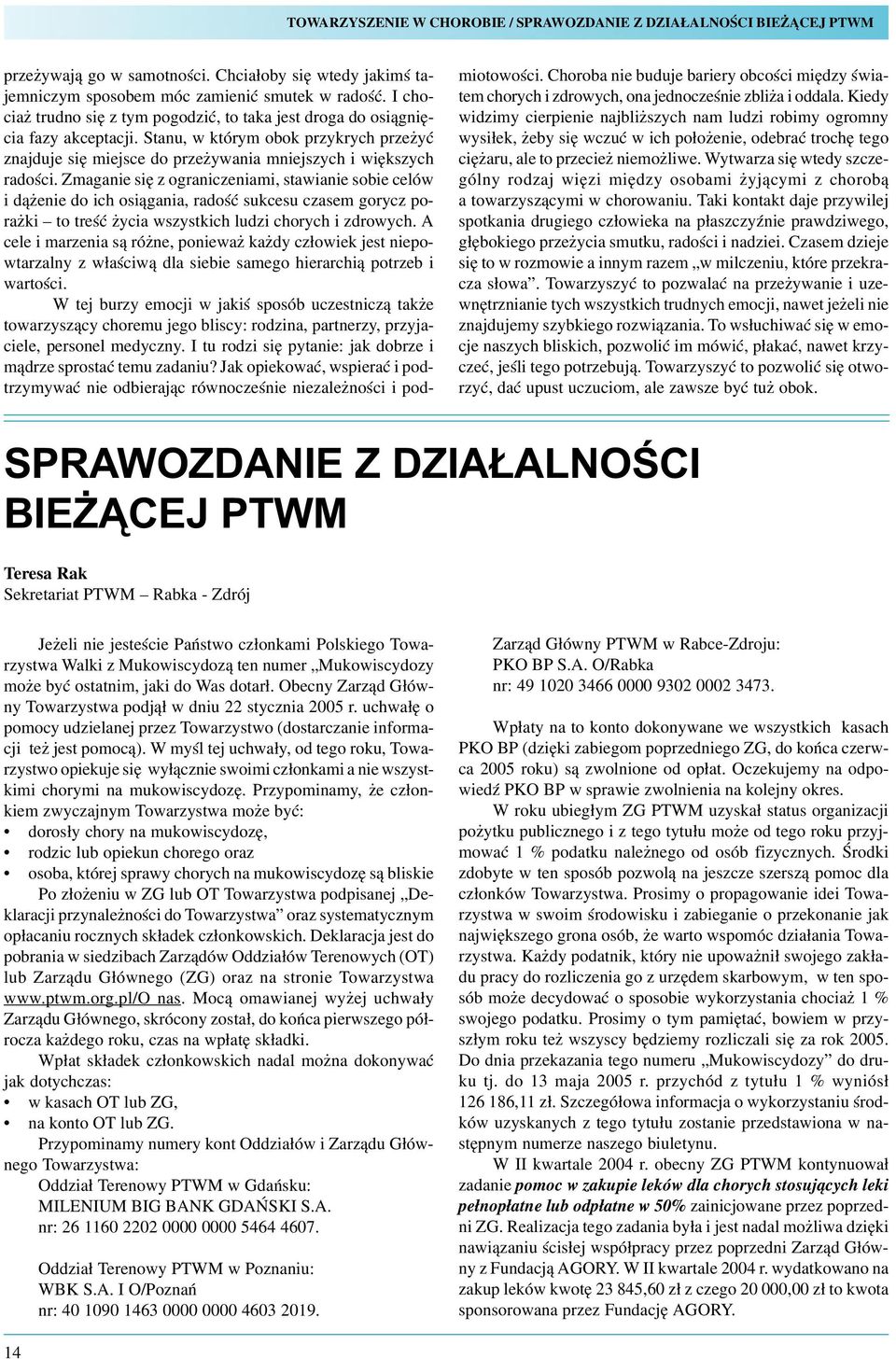 TOWARZYSZENIE W CHOROBIE / SPRAWOZDANIE Z DZIAŁALNOŚCI BIEŻĄCEJ PTWM

przeżywają go w samotności. Chciałoby się wtedy jakimś tajemniczym sposobem móc zamienić smutek w radość. I chociaż trudno się z tym pogodzić, to taka jest droga do osiągnięcia fazy akceptacji. Stanu, w którym obok przykrych przeżyć znajduje się miejsce do przeżywania mniejszych i większych radości. Zmaganie się z ograniczeniami, stawianie sobie celów i dążenie do ich osiągania, radość sukcesu czasem gorycz porażki – to treść życia wszystkich ludzi chorych i zdrowych. A cele i marzenia są różne, ponieważ każdy człowiek jest niepowtarzalny z właściwą dla siebie samego hierarchią potrzeb i wartości.

W tej burzy emocji w jakiś sposób uczestniczą także towarzyszący choremu jego bliscy: rodzina, partnerzy, przyjaciele, personel medyczny. I tu rodzi się pytanie: jak dobrze i mądrze sprostać temu zadaniu? Jak opiekować, wspierać i podtrzymywać nie odbierając równocześnie niezależności i podmiotowości. Choroba nie buduje bariery obcości między światem chorych i zdrowych, ona jednocześnie zbliża i oddala. Kiedy widzimy cierpienie najbliższych nam ludzi robimy ogromny wysiłek, żeby się wczuć w ich położenie, odebrać trochę tego ciężaru, ale to przecież niemożliwe. Wytwarza się wtedy szczególny rodzaj więzi między osobami żyjącymi z chorobą a towarzyszącymi w chorowaniu. Taki kontakt daje przywilej spotkania drugiego człowieka na płaszczyźnie prawdziwego, głębokiego przeżycia smutku, radości i nadziei. Czasem dzieje się to w rozmowie a innym razem „w milczeniu, które przekracza słowa”. Towarzyszyć to pozwalać na przeżywanie i uzewnętrznianie tych wszystkich trudnych emocji, nawet jeżeli nie znajdujemy szybkiego rozwiązania. To wsłuchiwać się w emocje naszych bliskich, pozwolić im mówić, płakać, nawet krzyczeć, jeśli tego potrzebują. Towarzyszyć to pozwolić się otworzyć, dać upust uczuciom, ale zawsze być tuż obok.

SPRAWOZDANIE Z DZIAŁALNOŚCI BIEŻĄCEJ PTWM

Teresa Rak
Sekretariat PTWM – Rabka - Zdrój

Jeżeli nie jesteście Państwo członkami Polskiego Towarzystwa Walki z Mukowiscydozą ten numer „Mukowiscydozy może być ostatnim, jaki do Was dotarł. Obecny Zarząd Główny Towarzystwa podjął w dniu 22 stycznia 2005 r. uchwałę o pomocy udzielanej przez Towarzystwo (dostarczanie informacji też jest pomocą). W myśl tej uchwały, od tego roku, Towarzystwo opiekuje się wyłącznie swoimi członkami a nie wszystkimi chorymi na mukowiscydozę. Przypominamy, że członkiem zwyczajnym Towarzystwa może być:
• dorosły chory na mukowiscydozę,
• rodzic lub opiekun chorego oraz
• osoba, której sprawy chorych na mukowiscydozę są bliskie

Po złożeniu w ZG lub OT Towarzystwa podpisanej „Deklaracji przynależności do Towarzystwa” oraz systematycznym opłacaniu rocznych składek członkowskich. Deklaracja jest do pobrania w siedzibach Zarządów Oddziałów Terenowych (OT) lub Zarządu Głównego (ZG) oraz na stronie Towarzystwa www.ptwm.org.pl/O nas. Mocą omawianej wyżej uchwały Zarządu Głównego, skrócony został, do końca pierwszego półrocza każdego roku, czas na wpłatę składki.

Wpłat składek członkowskich nadal można dokonywać jak dotychczas:
• w kasach OT lub ZG,
• na konto OT lub ZG.

Przypominamy numery kont Oddziałów i Zarządu Głównego Towarzystwa:
Oddział Terenowy PTWM w Gdańsku:
MILENIUM BIG BANK GDAŃSKI S.A.
nr: 26 1160 2202 0000 0000 5464 4607.

Oddział Terenowy PTWM w Poznaniu:
WBK S.A. I O/Poznań
nr: 40 1090 1463 0000 0000 4603 2019.

Zarząd Główny PTWM w Rabce-Zdroju:
PKO BP S.A. O/Rabka
nr: 49 1020 3466 0000 9302 0002 3473.

Wpłaty na to konto dokonywane we wszystkich kasach PKO BP (dzięki zabiegom poprzedniego ZG, do końca czerwca 2005 roku) są zwolnione od opłat. Oczekujemy na odpowiedź PKO BP w sprawie zwolnienia na kolejny okres.

W roku ubiegłym ZG PTWM uzyskał status organizacji pożytku publicznego i z tego tytułu może od tego roku przyjmować 1 % podatku należnego od osób fizycznych. Środki zdobyte w ten sposób pozwolą na jeszcze szerszą pomoc dla członków Towarzystwa. Prosimy o propagowanie idei Towarzystwa w swoim środowisku i zabieganie o przekonanie jak największego grona osób, że warto wspomóc działania Towarzystwa. Każdy podatnik, który nie upoważnił swojego zakładu pracy do rozliczenia go z urzędem skarbowym, w ten sposób może decydować o sposobie wykorzystania chociaż 1 % swojego podatku. Prosimy o tym pamiętać, bowiem w przyszłym roku też wszyscy będziemy rozliczali się za rok 2005. Do dnia przekazania tego numeru „Mukowiscydozy” do druku tj. do 13 maja 2005 r. przychód z tytułu 1 % wyniósł 126 186,11 zł. Szczegółowa informacja o wykorzystaniu środków uzyskanych z tego tytułu zostanie przedstawiona w następnym numerze naszego biuletynu.

W II kwartale 2004 r. obecny ZG PTWM kontynuował zadanie pomoc w zakupie leków dla chorych stosujących leki pełnopłatne lub odpłatne w 50% zainicjowane przez poprzedni ZG. Realizacja tego zadania była i jest nadal możliwa dzięki nawiązaniu ścisłej współpracy przez poprzedni Zarząd Główny z Fundacją AGORY. W II kwartale 2004 r. wydatkowano na zakup leków kwotę 23 845,60 zł z czego 20 000,00 zł to kwota sponsorowana przez Fundację AGORY.

14